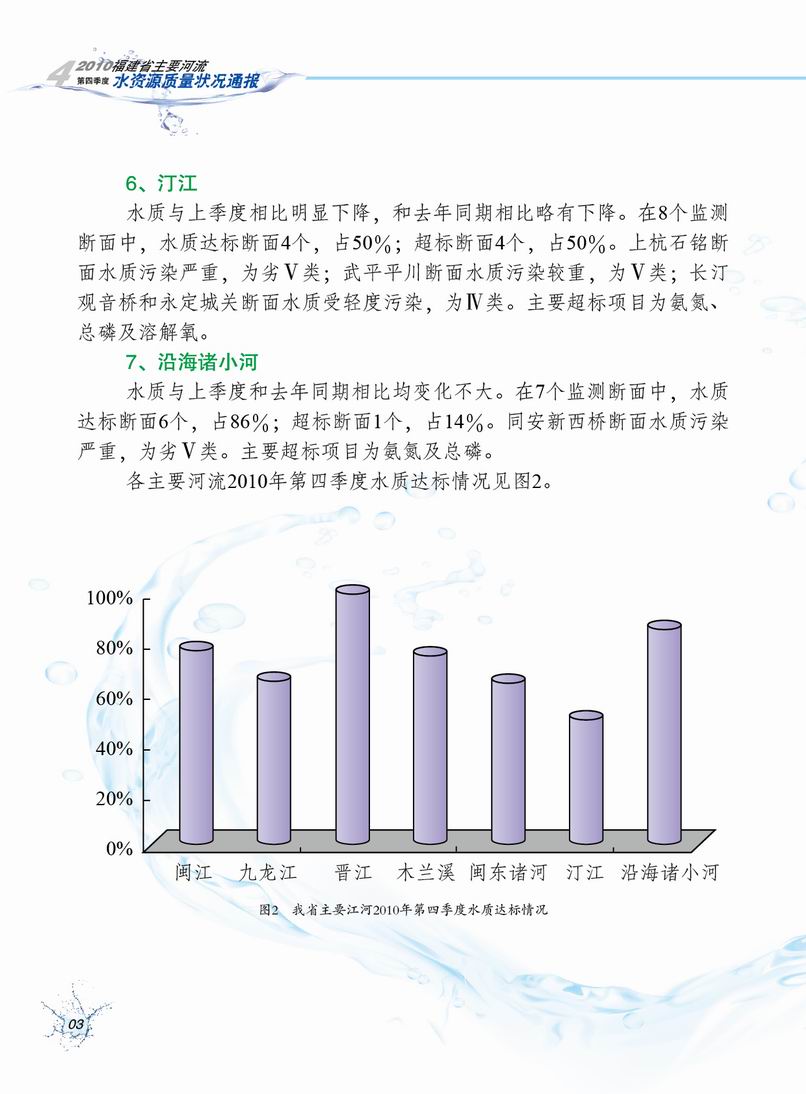 4 2010福建省主要河流
第四季度 水资源质量状况通报

6、汀江

水质与上季度相比明显下降，和去年同期相比略有下降。在8个监测断面中，水质达标断面4个，占50%；超标断面4个，占50%。上杭石铭断面水质污染严重，为劣Ⅴ类；武平平川断面水质污染较重，为Ⅴ类；长汀观音桥和永定城关断面水质受轻度污染，为Ⅳ类。主要超标项目为氨氮、总磷及溶解氧。

7、沿海诸小河

水质与上季度和去年同期相比均变化不大。在7个监测断面中，水质达标断面6个，占86%；超标断面1个，占14%。同安新西桥断面水质污染严重，为劣Ⅴ类。主要超标项目为氨氮及总磷。

各主要河流2010年第四季度水质达标情况见图2。

100%
80%
60%
40%
20%
0%
闽江 九龙江 晋江 木兰溪 闽东诸河 汀江 沿海诸小河

图2 我省主要江河2010年第四季度水质达标情况

03